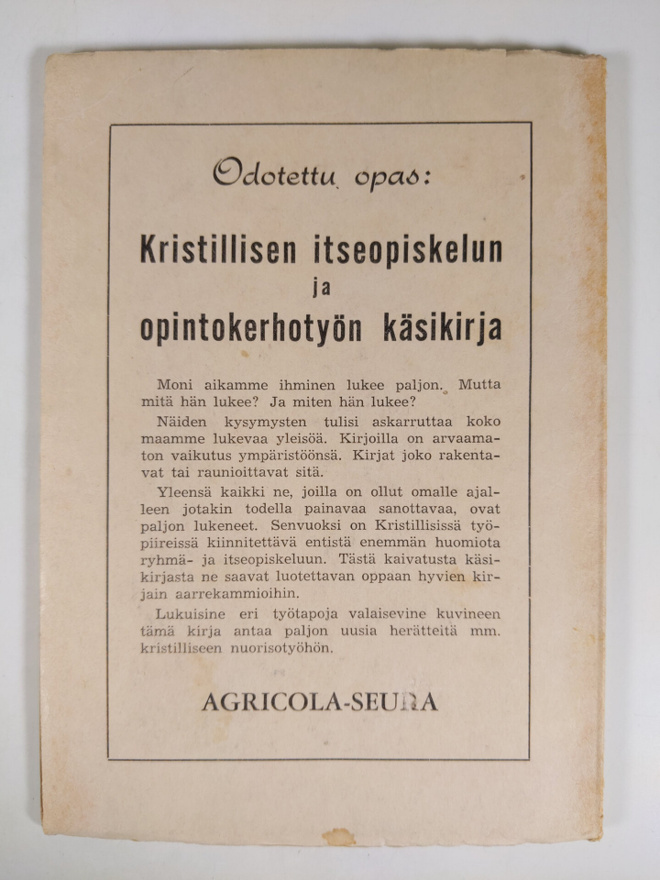 Odotettu opas:

Kristillisen itseopiskelun
ja
opintokerhotyön käsikirja

Moni aikamme ihminen lukee paljon. Mutta mitä hän lukee? Ja miten hän lukee?

Näiden kysymysten tulisi askarruttaa koko maamme lukevaa yleisöä. Kirjoilla on arvaamaton vaikutus ympäristöönsä. Kirjat joko rakentavat tai raunioittavat sitä.

Yleensä kaikki ne, joilla on ollut omalle ajalleen jotakin todella painavaa sanottavaa, ovat paljon lukeneet. Senvuoksi on Kristillisissä työpiireissä kiinnitettävä entistä enemmän huomiota ryhmä- ja itseopiskeluun. Tästä kaivatusta käsikirjasta ne saavat luotettavan oppaan hyvien kirjain aarrekammioihin.

Lukuisine eri työtapoja valaisevine kuvineen tämä kirja antaa paljon uusia herätteitä mm. kristilliseen nuorisotyöhön.

AGRICOLA-SEURA